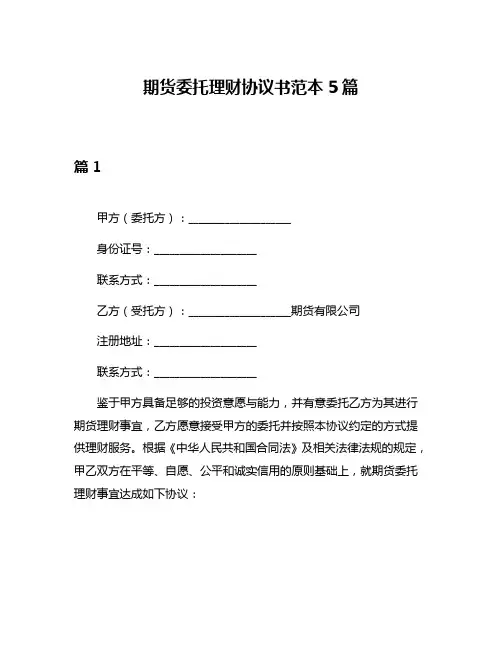 期货委托理财协议书范本 5 篇

篇 1

甲方（委托方）：__________________

身份证号：__________________

联系方式：__________________

乙方（受托方）：__________________期货有限公司

注册地址：__________________

联系方式：__________________

鉴于甲方具备足够的投资意愿与能力，并有意委托乙方为其进行期货理财事宜，乙方愿意接受甲方的委托并按照本协议约定的方式提供理财服务。根据《中华人民共和国合同法》及相关法律法规的规定，甲乙双方在平等、自愿、公平和诚实信用的原则基础上，就期货委托理财事宜达成如下协议：